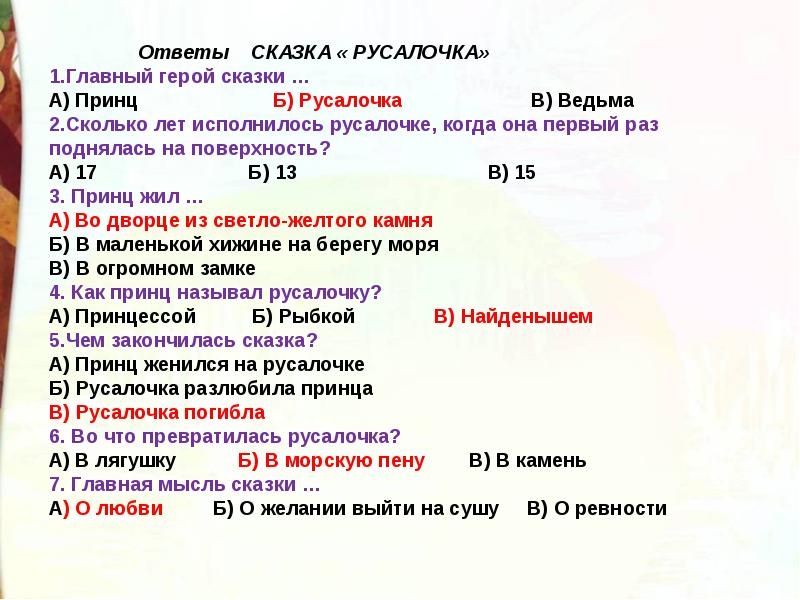 Ответы СКАЗКА « РУСАЛОЧКА»
1.Главный герой сказки …
А) Принц Б) Русалочка В) Ведьма
2.Сколько лет исполнилось русалочке, когда она первый раз поднялась на поверхность?
А) 17 Б) 13 В) 15
3. Принц жил …
А) Во дворце из светло-желтого камня
Б) В маленькой хижине на берегу моря
В) В огромном замке
4. Как принц называл русалочку?
А) Принцессой Б) Рыбкой В) Найденышем
5.Чем закончилась сказка?
А) Принц женился на русалочке
Б) Русалочка разлюбила принца
В) Русалочка погибла
6. Во что превратилась русалочка?
А) В лягушку Б) В морскую пену В) В камень
7. Главная мысль сказки …
А) О любви Б) О желании выйти на сушу В) О ревности